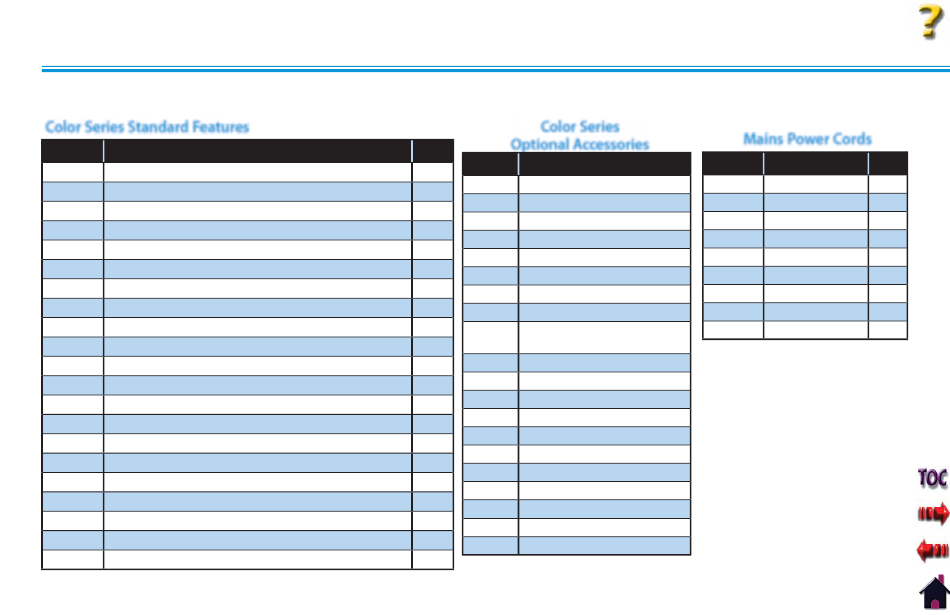 ?

Color Series Standard Features

Color Series Optional Accessories

Mains Power Cords

TOC